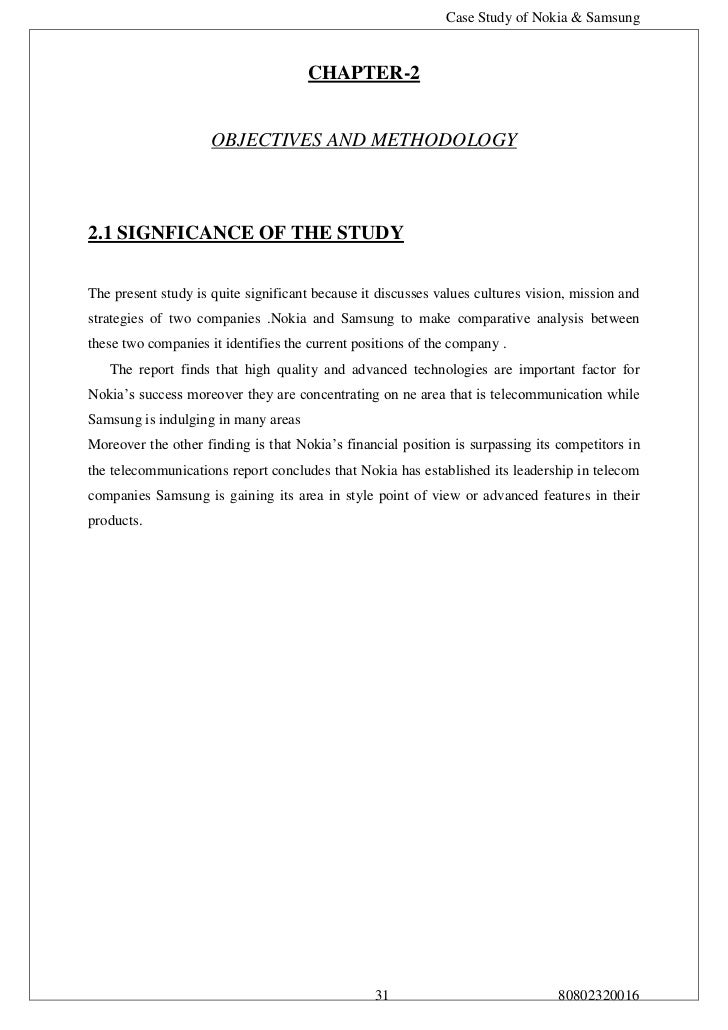 Case Study of Nokia & Samsung

CHAPTER-2

OBJECTIVES AND METHODOLOGY

2.1 SIGNFICANCE OF THE STUDY

The present study is quite significant because it discusses values cultures vision, mission and strategies of two companies .Nokia and Samsung to make comparative analysis between these two companies it identifies the current positions of the company .

The report finds that high quality and advanced technologies are important factor for Nokia's success moreover they are concentrating on ne area that is telecommunication while Samsung is indulging in many areas

Moreover the other finding is that Nokia's financial position is surpassing its competitors in the telecommunications report concludes that Nokia has established its leadership in telecom companies Samsung is gaining its area in style point of view or advanced features in their products.

31

80802320016